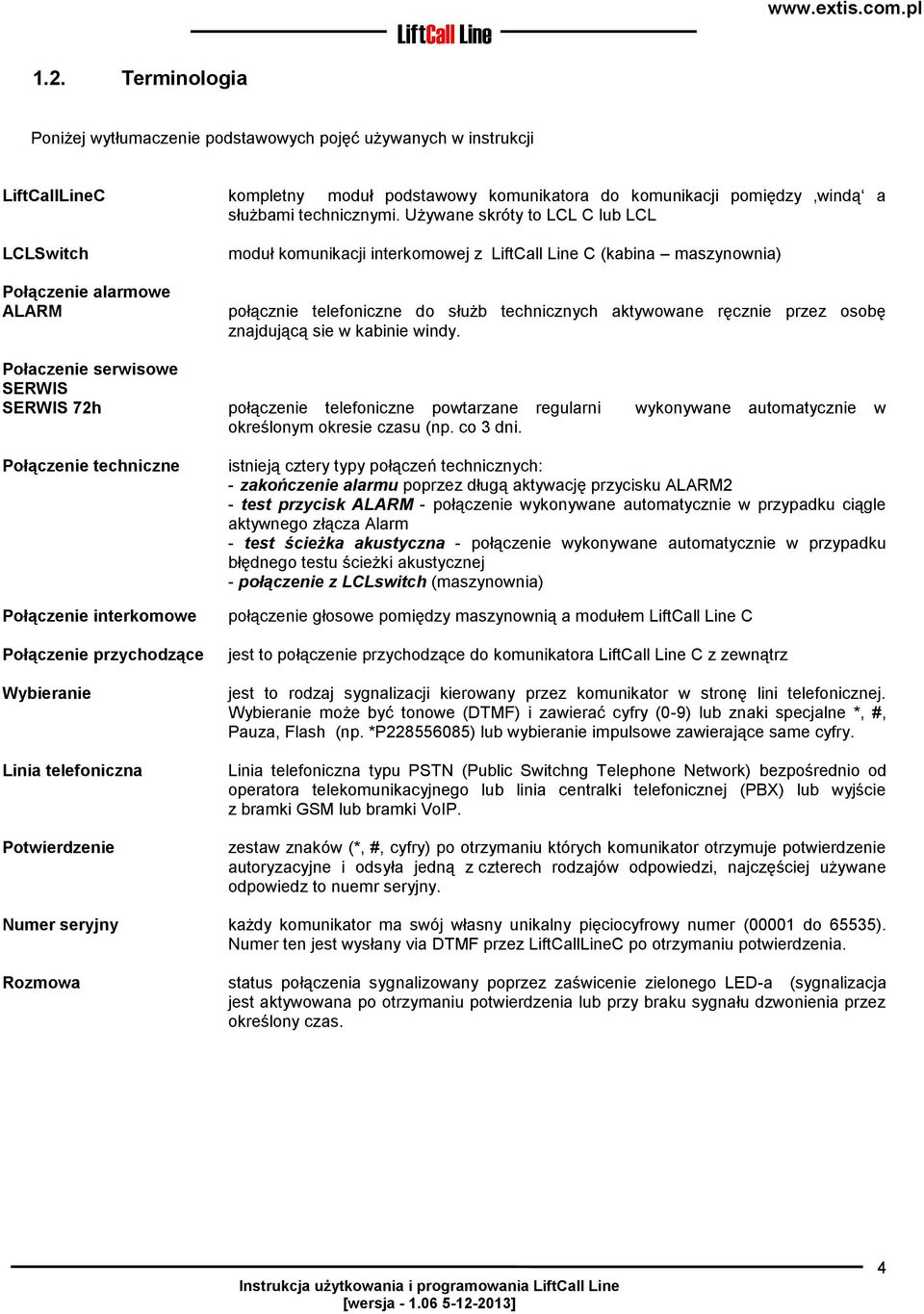 www.extis.com.pl

LiftCall Line

1.2. Terminologia

Poniżej wytłumaczenie podstawowych pojęć używanych w instrukcji

LiftCallLineC

kompletny moduł podstawowy komunikatora do komunikacji pomiędzy ‚windą‘ a służbami technicznymi. Używane skróty to LCL C lub LCL

LCLSwitch

moduł komunikacji interkomowej z LiftCall Line C (kabina – maszynownia)

Połączenie alarmowe ALARM

połącznie telefoniczne do służb technicznych aktywowane ręcznie przez osobę znajdującą sie w kabinie windy.

Połaczenie serwisowe SERWIS SERWIS 72h

połączenie telefoniczne powtarzane regularni wykonywane automatycznie w określonym okresie czasu (np. co 3 dni.

Połączenie techniczne

istnieją cztery typy połączeń technicznych:
- zakończenie alarmu poprzez długą aktywację przycisku ALARM2
- test przycisk ALARM - połączenie wykonywane automatycznie w przypadku ciągle aktywnego złącza Alarm
- test ścieżka akustyczna - połączenie wykonywane automatycznie w przypadku błędnego testu ścieżki akustycznej
- połączenie z LCLswitch (maszynownia)

Połączenie interkomowe

połączenie głosowe pomiędzy maszynownią a modułem LiftCall Line C

Połączenie przychodzące

jest to połączenie przychodzące do komunikatora LiftCall Line C z zewnątrz

Wybieranie

jest to rodzaj sygnalizacji kierowany przez komunikator w stronę lini telefonicznej. Wybieranie może być tonowe (DTMF) i zawierać cyfry (0-9) lub znaki specjalne *, #, Pauza, Flash (np. *P228556085) lub wybieranie impulsowe zawierające same cyfry.

Linia telefoniczna

Linia telefoniczna typu PSTN (Public Switchng Telephone Network) bezpośrednio od operatora telekomunikacyjnego lub linia centralki telefonicznej (PBX) lub wyjście z bramki GSM lub bramki VoIP.

Potwierdzenie

zestaw znaków (*, #, cyfry) po otrzymaniu których komunikator otrzymuje potwierdzenie autoryzacyjne i odsyła jedną z czterech rodzajów odpowiedzi, najczęściej używane odpowiedz to nuemr seryjny.

Numer seryjny

każdy komunikator ma swój własny unikalny pięciocyfrowy numer (00001 do 65535). Numer ten jest wysłany via DTMF przez LiftCallLineC po otrzymaniu potwierdzenia.

Rozmowa

status połączenia sygnalizowany poprzez zaświecenie zielonego LED-a (sygnalizacja jest aktywowana po otrzymaniu potwierdzenia lub przy braku sygnału dzwonienia przez określony czas.

4

Instrukcja użytkowania i programowania LiftCall Line
[wersja - 1.06 5-12-2013]